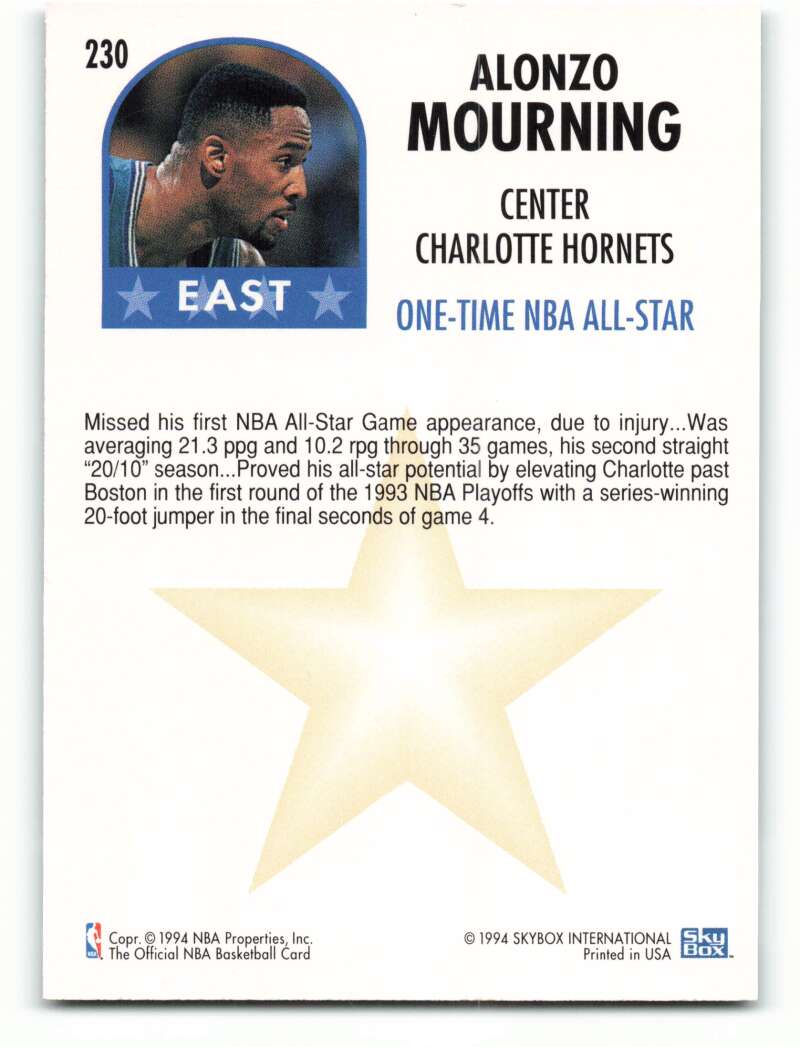 230

EAST

ALONZO
MOURNING

CENTER
CHARLOTTE HORNETS

ONE-TIME NBA ALL-STAR

Missed his first NBA All-Star Game appearance, due to injury...Was averaging 21.3 ppg and 10.2 rpg through 35 games, his second straight "20/10" season...Proved his all-star potential by elevating Charlotte past Boston in the first round of the 1993 NBA Playoffs with a series-winning 20-foot jumper in the final seconds of game 4.

Copr. © 1994 NBA Properties, Inc.
The Official NBA Basketball Card

© 1994 SKYBOX INTERNATIONAL
Printed in USA

Sky Box